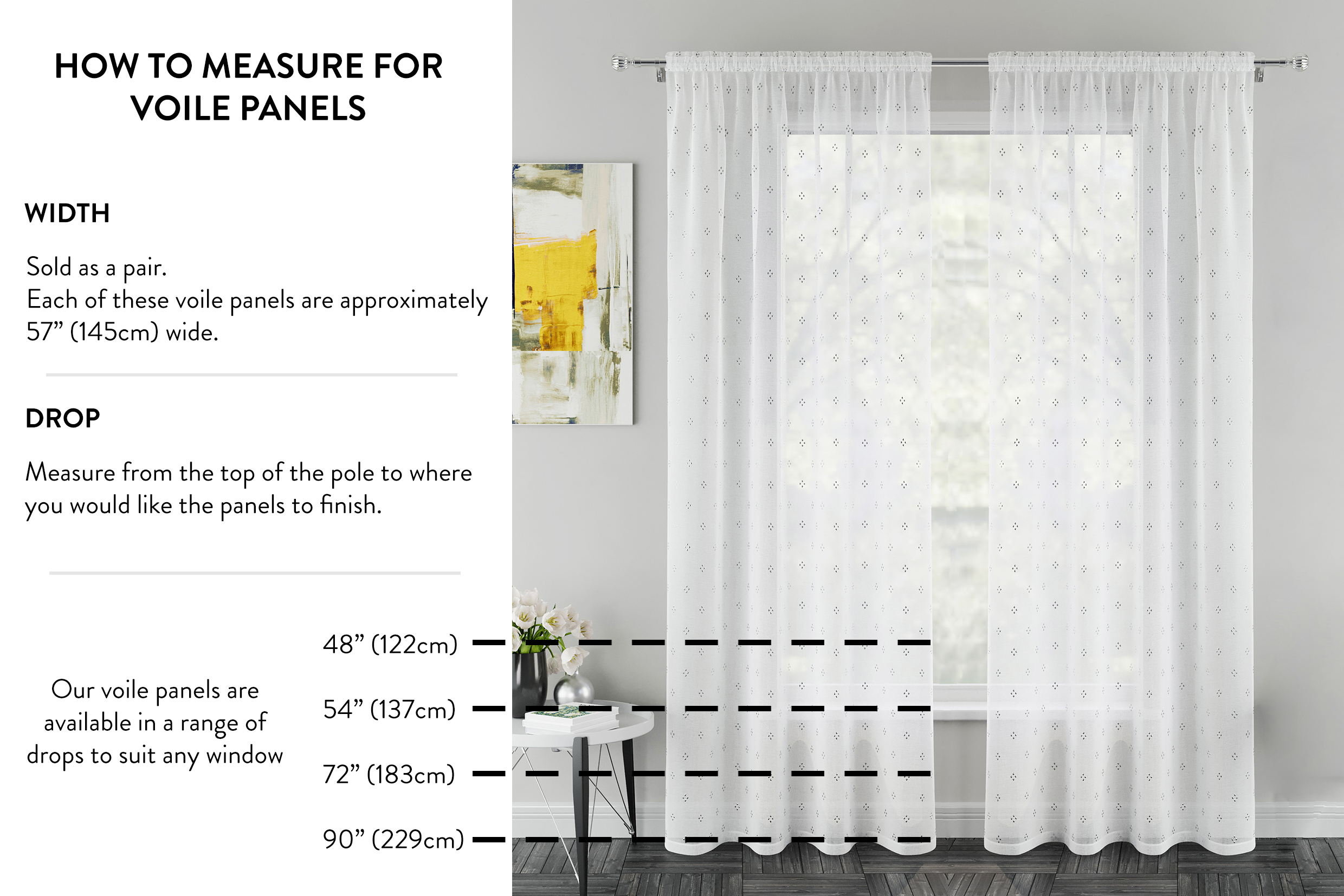 HOW TO MEASURE FOR VOILE PANELS

WIDTH

Sold as a pair.
Each of these voile panels are approximately 57” (145cm) wide.

DROP

Measure from the top of the pole to where you would like the panels to finish.

Our voile panels are available in a range of drops to suit any window

48” (122cm)

54” (137cm)

72” (183cm)

90” (229cm)